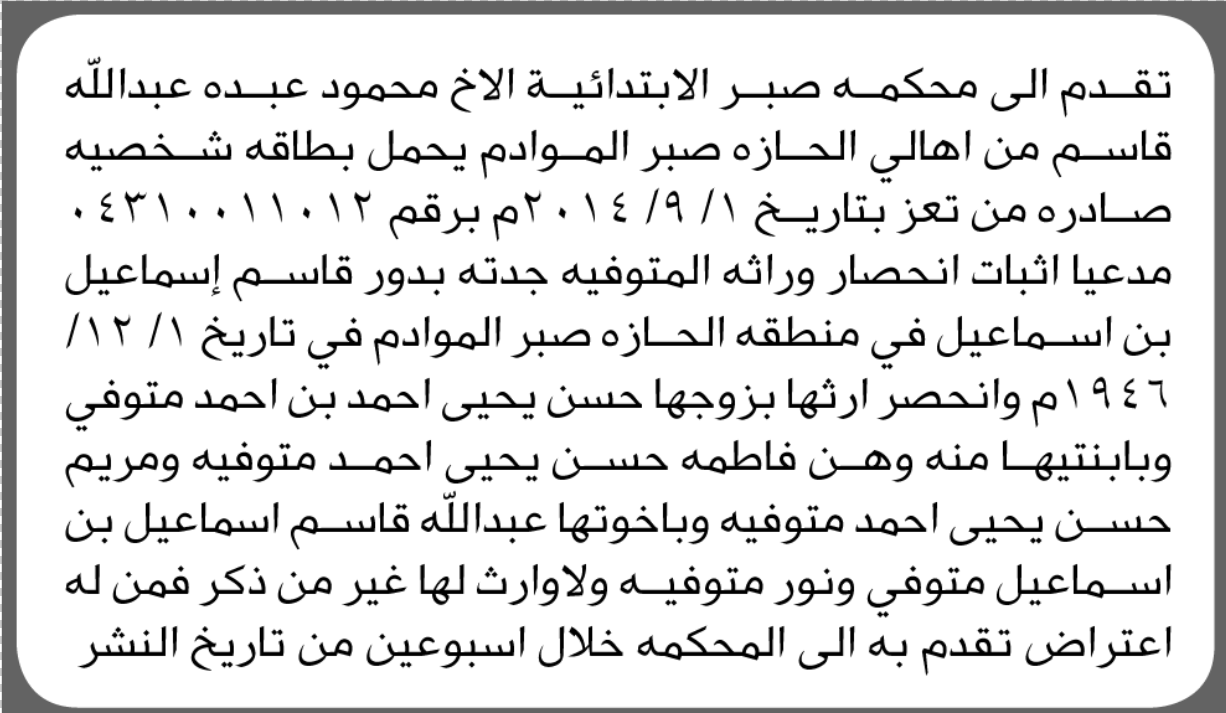 تقدم الى محكمه صبر الابتدائية الاخ محمود عبده عبدالله قاسم من اهالي الحازه صبر الموادم يحمل بطاقه شخصيه صادره من تعز بتاريخ ١/ ٩/ ٢٠١٤م برقم ٠٤٣١٠٠١١٠١٢ مدعيا اثبات انحصار وراثه المتوفيه جدته بدور قاسم إسماعيل بن اسماعيل في منطقه الحازه صبر الموادم في تاريخ ١/ ١٢/ ١٩٤٦م وانحصر ارثها بزوجها حسن يحيى احمد بن احمد متوفي وبابنتيها منه وهن فاطمه حسن يحيى احمد متوفيه ومريم حسن يحيى احمد متوفيه وباخوتها عبدالله قاسم اسماعيل بن اسماعيل متوفي ونور متوفيه ولاوارث لها غير من ذكر فمن له اعتراض تقدم به الى المحكمه خلال اسبوعين من تاريخ النشر